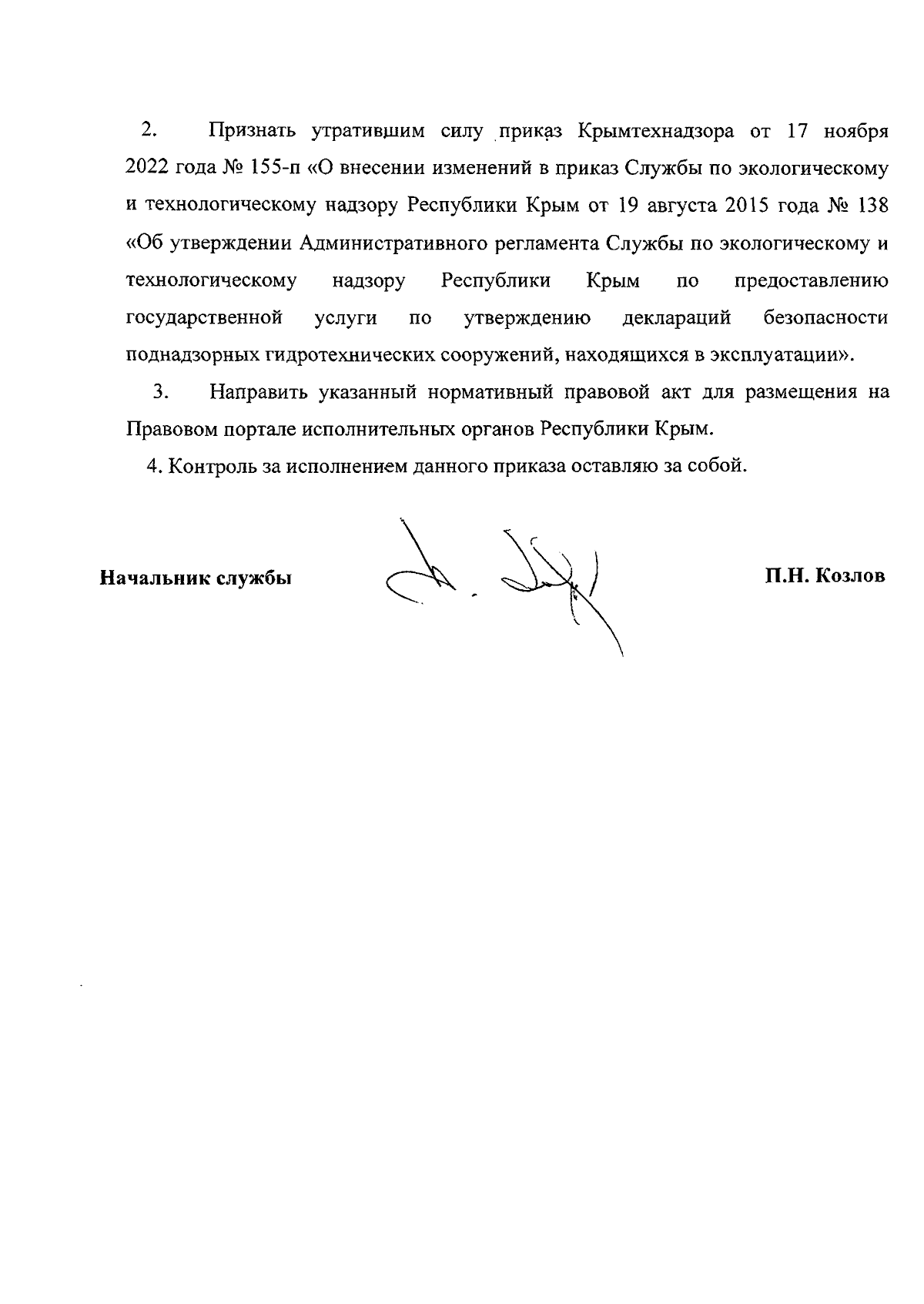 2. Признать утратившим силу приказ Крымтехнадзора от 17 ноября 2022 года № 155-п «О внесении изменений в приказ Службы по экологическому и технологическому надзору Республики Крым от 19 августа 2015 года № 138 «Об утверждении Административного регламента Службы по экологическому и технологическому надзору Республики Крым по предоставлению государственной услуги по утверждению деклараций безопасности поднадзорных гидротехнических сооружений, находящихся в эксплуатации».

3. Направить указанный нормативный правовой акт для размещения на Правовом портале исполнительных органов Республики Крым.

4. Контроль за исполнением данного приказа оставляю за собой.

Начальник службы

П.Н. Козлов